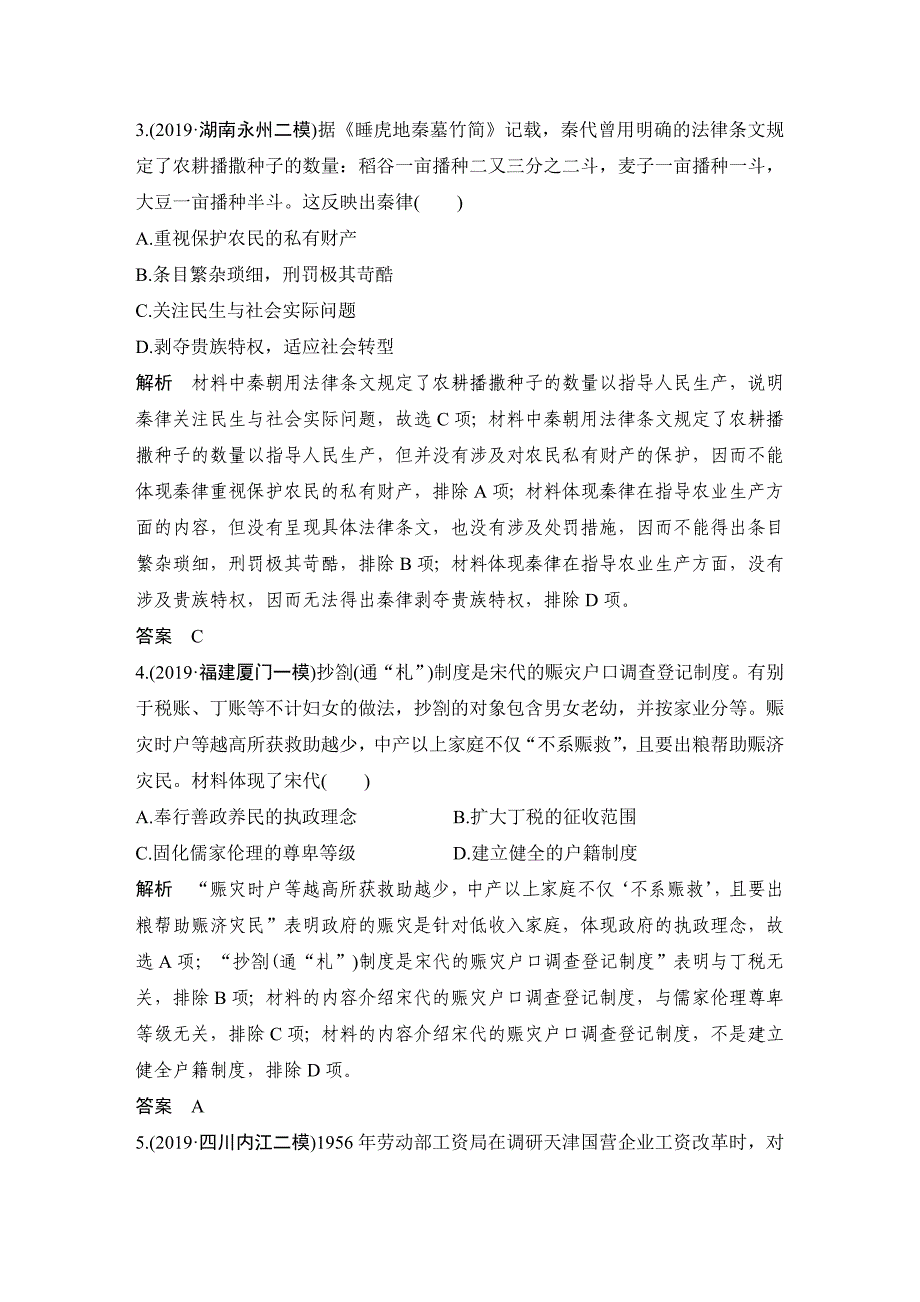 3.(2019·湖南永州二模)据《睡虎地秦墓竹简》记载，秦代曾用明确的法律条文规定了农耕播撒种子的数量：稻谷一亩播种二又三分之二斗，麦子一亩播种一斗，大豆一亩播种半斗。这反映出秦律(　　)

A.重视保护农民的私有财产

B.条目繁杂琐细，刑罚极其苛酷

C.关注民生与社会实际问题

D.剥夺贵族特权，适应社会转型

解析　材料中秦朝用法律条文规定了农耕播撒种子的数量以指导人民生产，说明秦律关注民生与社会实际问题，故选 C 项；材料中秦朝用法律条文规定了农耕播撒种子的数量以指导人民生产，但并没有涉及对农民私有财产的保护，因而不能体现秦律重视保护农民的私有财产，排除 A 项；材料体现秦律在指导农业生产方面的内容，但没有呈现具体法律条文，也没有涉及处罚措施，因而不能得出条目繁杂琐细，刑罚极其苛酷，排除 B 项；材料体现秦律在指导农业生产方面，没有涉及贵族特权，因而无法得出秦律剥夺贵族特权，排除 D 项。

答案　C

4.(2019·福建厦门一模)抄劄(通“札”)制度是宋代的赈灾户口调查登记制度。有别于税账、丁账等不计妇女的做法，抄劄的对象包含男女老幼，并按家业分等。赈灾时户等越高所获救助越少，中产以上家庭不仅“不系赈救”，且要出粮帮助赈济灾民。材料体现了宋代(　　)

A.奉行善政养民的执政理念　　B.扩大丁税的征收范围

C.固化儒家伦理的尊卑等级　　D.建立健全的户籍制度

解析　“赈灾时户等越高所获救助越少，中产以上家庭不仅‘不系赈救’，且要出粮帮助赈济灾民”表明政府的赈灾是针对低收入家庭，体现政府的执政理念，故选 A 项；“抄劄(通“札”)制度是宋代的赈灾户口调查登记制度”表明与丁税无关，排除 B 项；材料的内容介绍宋代的赈灾户口调查登记制度，与儒家伦理尊卑等级无关，排除 C 项；材料的内容介绍宋代的赈灾户口调查登记制度，不是建立健全户籍制度，排除 D 项。

答案　A

5.(2019·四川内江二模)1956 年劳动部工资局在调研天津国营企业工资改革时，对